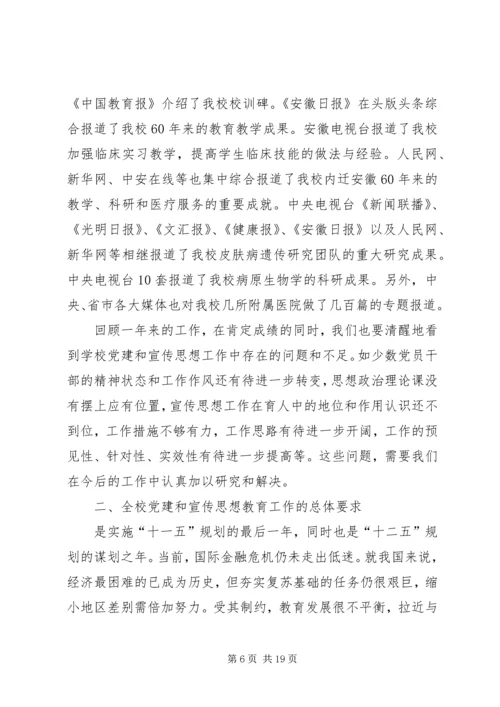 《中国教育报》介绍了我校校训碑。《安徽日报》在头版头条综合报道了我校60年来的教育教学成果。安徽电视台报道了我校加强临床实习教学，提高学生临床技能的做法与经验。人民网、新华网、中安在线等也集中综合报道了我校内迁安徽60年来的教学、科研和医疗服务的重要成就。中央电视台《新闻联播》、《光明日报》、《文汇报》、《健康报》、《安徽日报》以及人民网、新华网等相继报道了我校皮肤病遗传研究团队的重大研究成果。中央电视台10套报道了我校病原生物学的科研成果。另外，中央、省市各大媒体也对我校几所附属医院做了几百篇的专题报道。

回顾一年来的工作，在肯定成绩的同时，我们也要清醒地看到学校党建和宣传思想工作中存在的问题和不足。如少数党员干部的精神状态和工作作风还有待进一步转变，思想政治理论课没有摆上应有位置，宣传思想工作在育人中的地位和作用认识还不到位，工作措施不够有力，工作思路有待进一步开阔，工作的预见性、针对性、实效性有待进一步提高等。这些问题，需要我们在今后的工作中认真加以研究和解决。

二、全校党建和宣传思想教育工作的总体要求

是实施“十一五”规划的最后一年，同时也是“十二五”规划的谋划之年。当前，国际金融危机仍未走出低迷。就我国来说，经济最困难的已成为历史，但夯实复苏基础的任务仍很艰巨，缩小地区差别需倍加努力。受其制约，教育发展很不平衡，拉近与

第6页 共19页